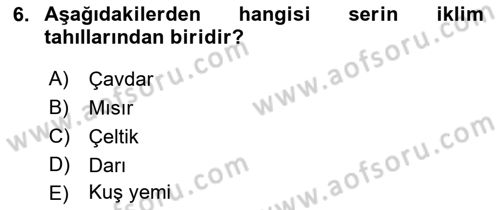 6. Aşağıdakilerden hangisi serin iklim tahıllarından biridir?

A) Çavdar
B) Mısır
C) Çeltik
D) Darı
E) Kuş yemi

www.aofsoru.com
www.aofsoru.com
www.aofsoru.com
www.aofsoru.com